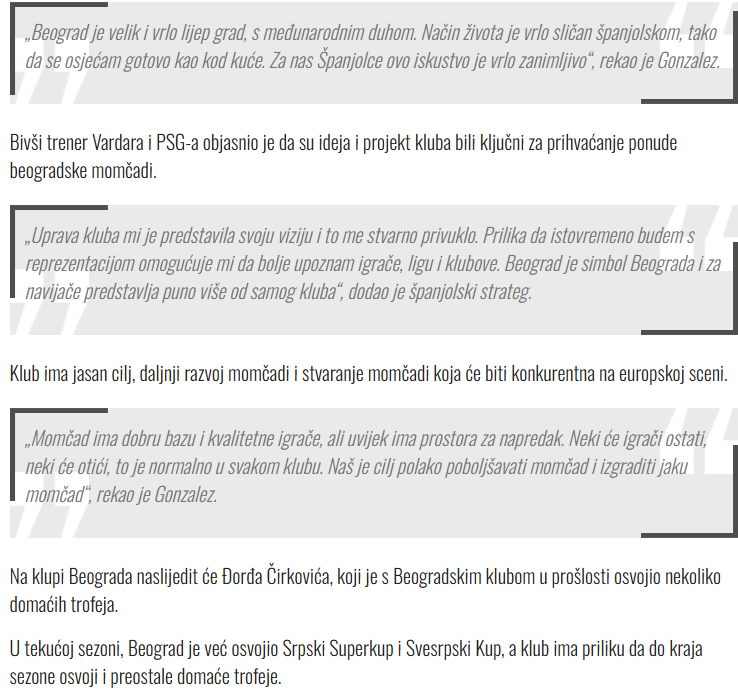 „Beograd je velik i vrlo lijep grad, s međunarodnim duhom. Način života je vrlo sličan španjolskom, tako da se osjećam gotovo kao kod kuće. Za nas Španjolce ovo iskustvo je vrlo zanimljivo“, rekao je Gonzalez.

Bivši trener Vardara i PSG-a objasnio je da su ideja i projekt kluba bili ključni za prihvaćanje ponude beogradske momčadi.

„Uprava kluba mi je predstavila svoju viziju i to me stvarno privuklo. Prilika da istovremeno budem s reprezentacijom omogućuje mi da bolje upoznam igrače, ligu i klubove. Beograd je simbol Beograda i za navijače predstavlja puno više od samog kluba“, dodao je španjolski strateg.

Klub ima jasan cilj, daljnji razvoj momčadi i stvaranje momčadi koja će biti konkurentna na europskoj sceni.

„Momčad ima dobru bazu i kvalitetne igrače, ali uvijek ima prostora za napredak. Neki će igrači ostati, neki će otići, to je normalno u svakom klubu. Naš je cilj polako poboljšavati momčad i izgraditi jaku momčad“, rekao je Gonzalez.

Na klupi Beograda naslijedit će Đorđa Čirkovića, koji je s Beogradskim klubom u prošlosti osvojio nekoliko domaćih trofeja.

U tekućoj sezoni, Beograd je već osvojio Srpski Superkup i Svesrpski Kup, a klub ima priliku da do kraja sezone osvoji i preostale domaće trofeje.